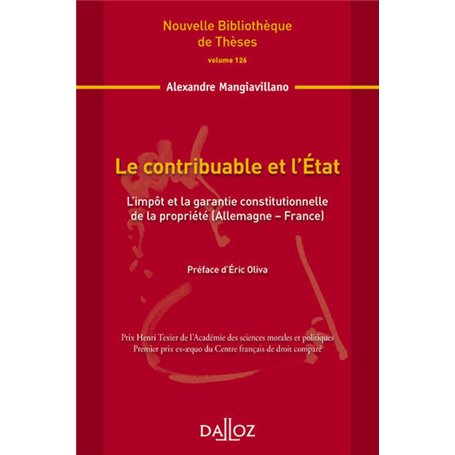 Nouvelle Bibliothèque de Thèses
volume 126

Alexandre Mangiavillano

Le contribuable et l'État

L'impôt et la garantie constitutionnelle de la propriété (Allemagne – France)

Préface d'Éric Oliva

Prix Henri Texier de l'Académie des sciences morales et politiques
Premier prix ex-æquo du Centre français de droit comparé

DALLOZ